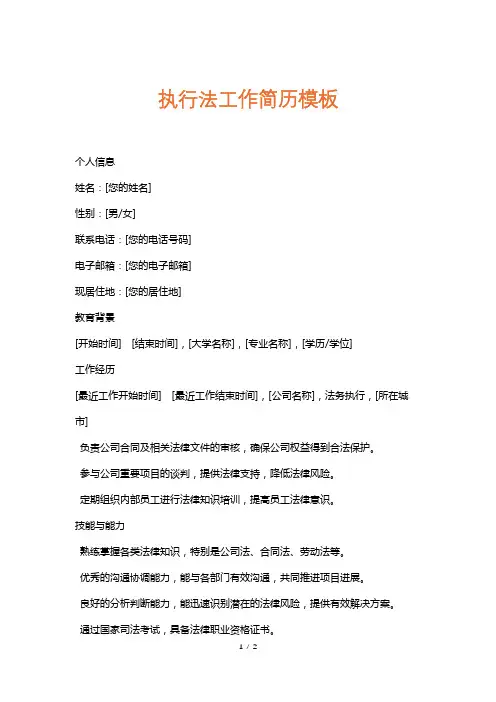 执行法工作简历模板

个人信息

姓名：[您的姓名]

性别：[男/女]

联系电话：[您的电话号码]

电子邮箱：[您的电子邮箱]

现居住地：[您的居住地]

教育背景

[开始时间] [结束时间]，[大学名称]，[专业名称]，[学历/学位]

工作经历

[最近工作开始时间] [最近工作结束时间]，[公司名称]，法务执行，[所在城市]

负责公司合同及相关法律文件的审核，确保公司权益得到合法保护。

参与公司重要项目的谈判，提供法律支持，降低法律风险。

定期组织内部员工进行法律知识培训，提高员工法律意识。

技能与能力

熟练掌握各类法律知识，特别是公司法、合同法、劳动法等。

优秀的沟通协调能力，能与各部门有效沟通，共同推进项目进展。

良好的分析判断能力，能迅速识别潜在的法律风险，提供有效解决方案。

通过国家司法考试，具备法律职业资格证书。

1 / 2